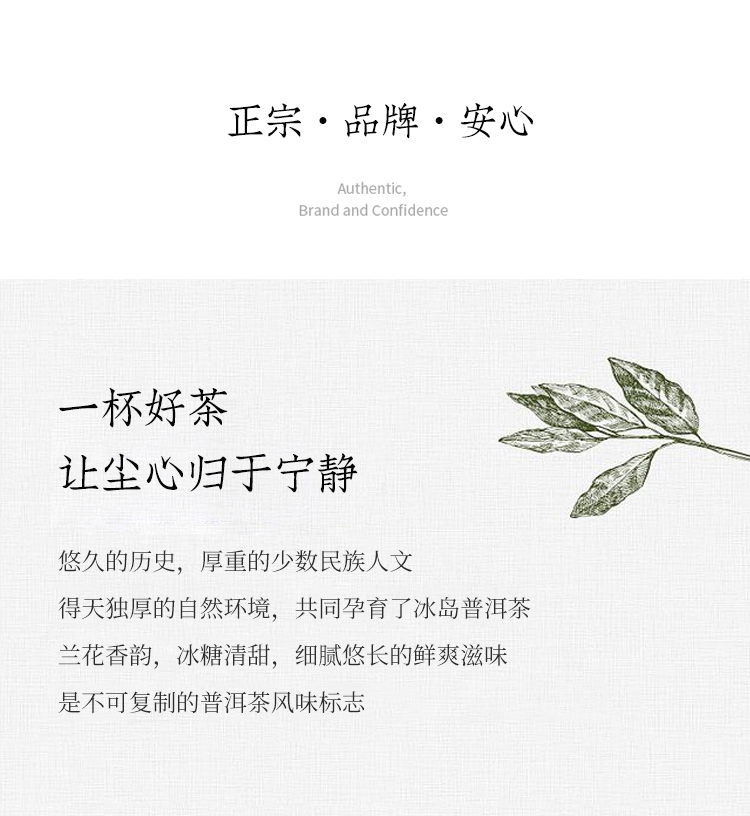 正宗·品牌·安心

Authentic,
Brand and Confidence

一杯好茶
让尘心归于宁静

悠久的历史，厚重的少数民族人文
得天独厚的自然环境，共同孕育了冰岛普洱茶
兰花香韵，冰糖清甜，细腻悠长的鲜爽滋味
是不可复制的普洱茶风味标志